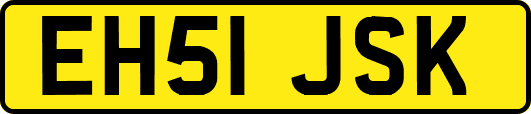 EH51 JSK